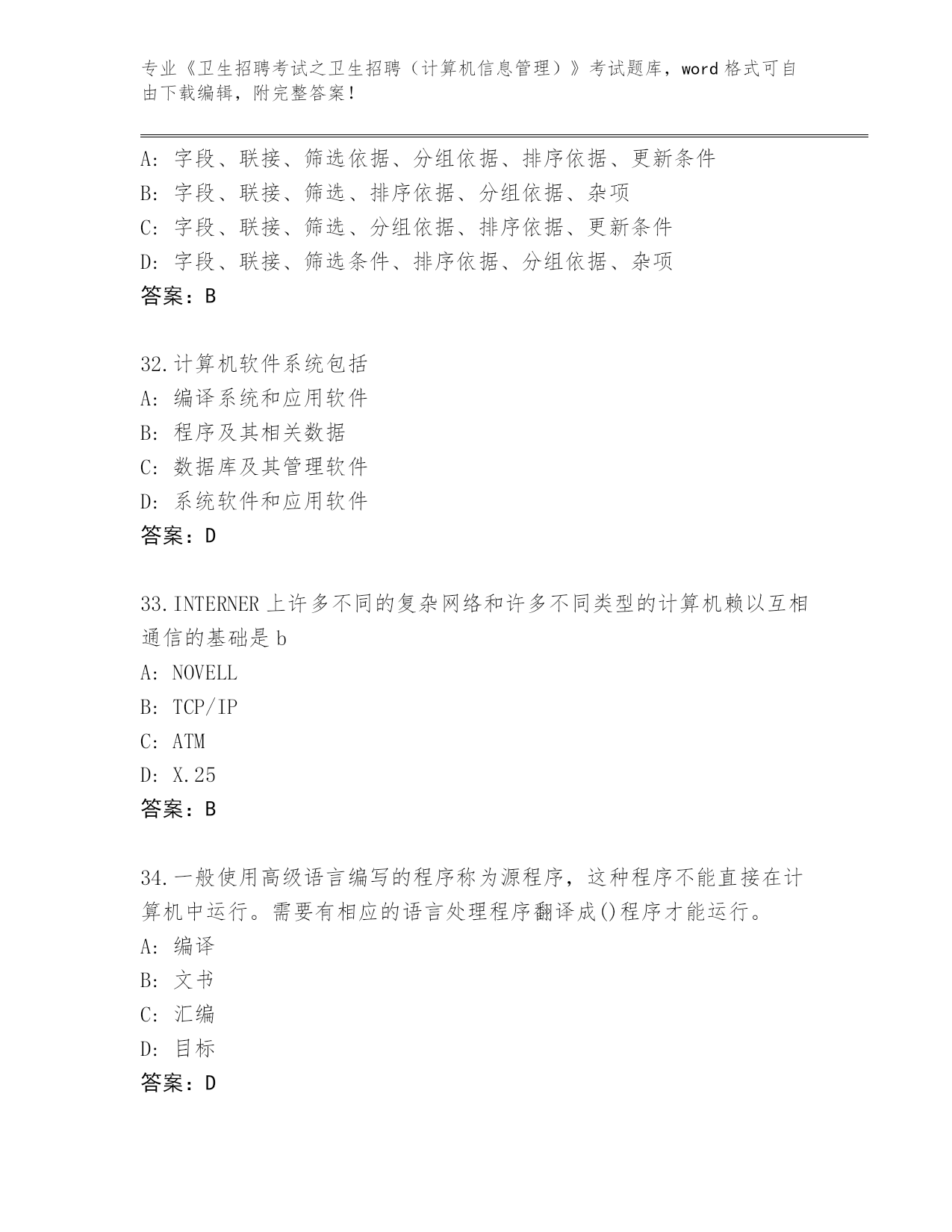 专业《卫生招聘考试之卫生招聘（计算机信息管理）》考试题库，word 格式可自由下载编辑，附完整答案！

A: 字段、联接、筛选依据、分组依据、排序依据、更新条件
B: 字段、联接、筛选、排序依据、分组依据、杂项
C: 字段、联接、筛选、分组依据、排序依据、更新条件
D: 字段、联接、筛选条件、排序依据、分组依据、杂项
答案：B

32.计算机软件系统包括
A: 编译系统和应用软件
B: 程序及其相关数据
C: 数据库及其管理软件
D: 系统软件和应用软件
答案：D

33.INTERNER 上许多不同的复杂网络和许多不同类型的计算机赖以互相通信的基础是 b
A: NOVELL
B: TCP/IP
C: ATM
D: X.25
答案：B

34.一般使用高级语言编写的程序称为源程序，这种程序不能直接在计算机中运行。需要有相应的语言处理程序翻译成()程序才能运行。
A: 编译
B: 文书
C: 汇编
D: 目标
答案：D